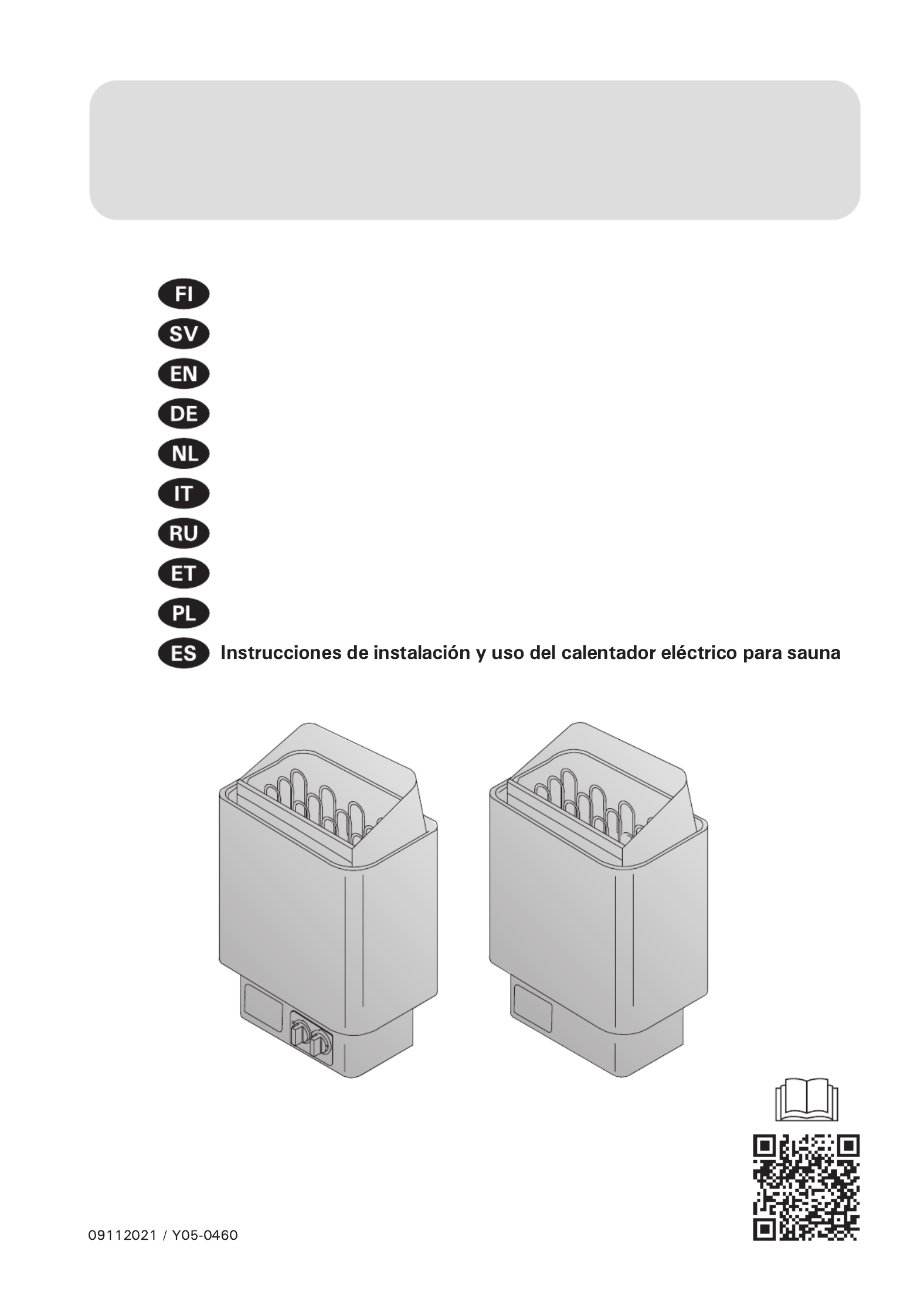 FI
SV
EN
DE
NL
IT
RU
ET
PL
ES Instrucciones de instalación y uso del calentador eléctrico para sauna

09112021 / Y05-0460